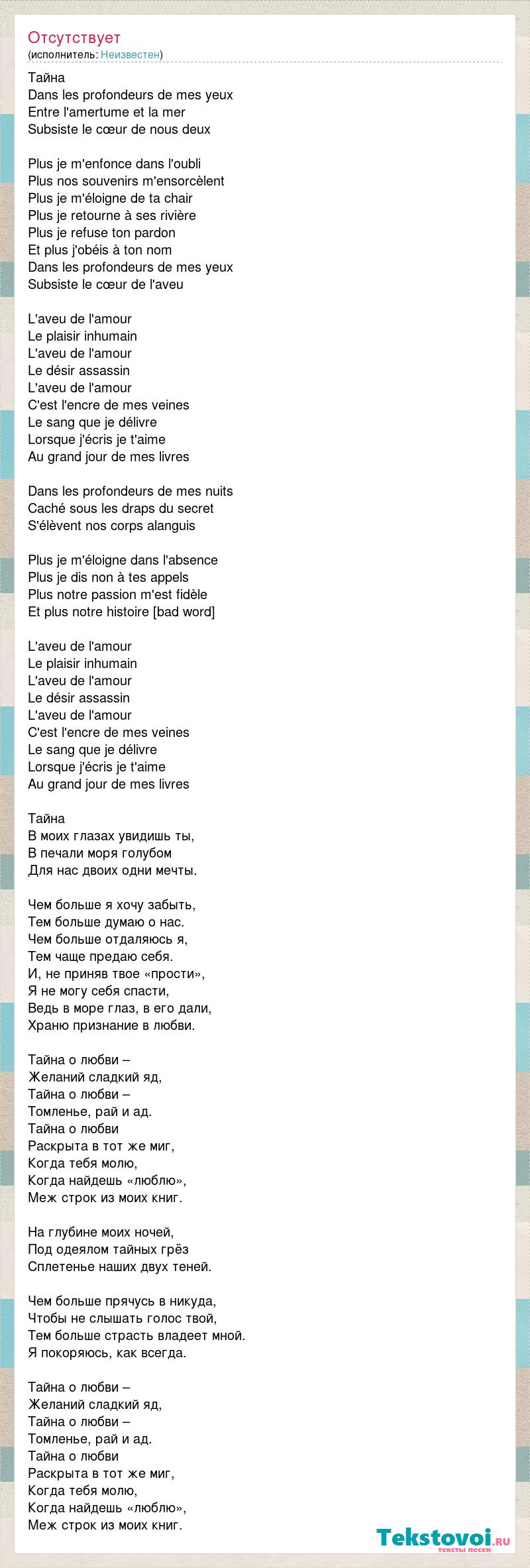 Отсутствует
(исполнитель: Неизвестен)

Тайна
Dans les profondeurs de mes yeux
Entre l'amertume et la mer
Subsiste le cœur de nous deux

Plus je m'enfonce dans l'oubli
Plus nos souvenirs m'ensorcèlent
Plus je m'éloigne de ta chair
Plus je retourne à ses rivière
Plus je refuse ton pardon
Et plus j'obéis à ton nom
Dans les profondeurs de mes yeux
Subsiste le cœur de l'aveu

L'aveu de l'amour
Le plaisir inhumain
L'aveu de l'amour
Le désir assassin
L'aveu de l'amour
C'est l'encre de mes veines
Le sang que je délivre
Lorsque j'écris je t'aime
Au grand jour de mes livres

Dans les profondeurs de mes nuits
Caché sous les draps du secret
S'élèvent nos corps alanguis

Plus je m'éloigne dans l'absence
Plus je dis non à tes appels
Plus notre passion m'est fidèle
Et plus notre histoire [bad word]

L'aveu de l'amour
Le plaisir inhumain
L'aveu de l'amour
Le désir assassin
L'aveu de l'amour
C'est l'encre de mes veines
Le sang que je délivre
Lorsque j'écris je t'aime
Au grand jour de mes livres

Тайна
В моих глазах увидишь ты,
В печали моря голубом
Для нас двоих одни мечты.

Чем больше я хочу забыть,
Тем больше думаю о нас.
Чем больше отдаляюсь я,
Тем чаще предаю себя.
И, не приняв твое «прости»,
Я не могу себя спасти,
Ведь в море глаз, в его дали,
Храню признание в любви.

Тайна о любви –
Желаний сладкий яд,
Тайна о любви –
Томленье, рай и ад.
Тайна о любви
Раскрыта в тот же миг,
Когда тебя молю,
Когда найдешь «люблю»,
Меж строк из моих книг.

На глубине моих ночей,
Под одеялом тайных грёз
Сплетенье наших двух теней.

Чем больше прячусь в никуда,
Чтобы не слышать голос твой,
Тем больше страсть владеет мной.
Я покоряюсь, как всегда.

Тайна о любви –
Желаний сладкий яд,
Тайна о любви –
Томленье, рай и ад.
Тайна о любви
Раскрыта в тот же миг,
Когда тебя молю,
Когда найдешь «люблю»,
Меж строк из моих книг.

Tekstovoi.ru
тексты песен